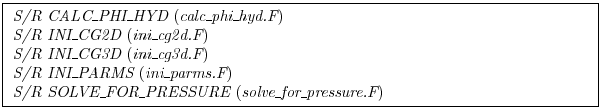 S/R CALC_PHI_HYD (calc_phi_hyd.F)
S/R INI_CG2D (ini_cg2d.F)
S/R INI_CG3D (ini_cg3d.F)
S/R INI_PARMS (ini_parms.F)
S/R SOLVE_FOR_PRESSURE (solve_for_pressure.F)